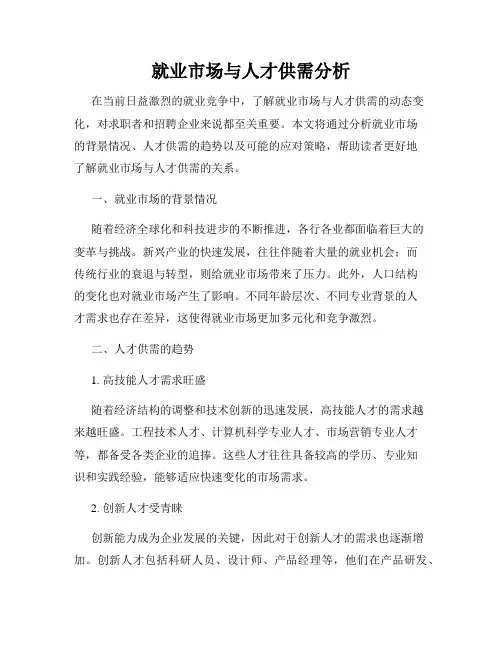 就业市场与人才供需分析

在当前日益激烈的就业竞争中，了解就业市场与人才供需的动态变化，对求职者和招聘企业来说都至关重要。本文将通过分析就业市场的背景情况、人才供需的趋势以及可能的应对策略，帮助读者更好地了解就业市场与人才供需的关系。

一、就业市场的背景情况

随着经济全球化和科技进步的不断推进，各行各业都面临着巨大的变革与挑战。新兴产业的快速发展，往往伴随着大量的就业机会；而传统行业的衰退与转型，则给就业市场带来了压力。此外，人口结构的变化也对就业市场产生了影响。不同年龄层次、不同专业背景的人才需求也存在差异，这使得就业市场更加多元化和竞争激烈。

二、人才供需的趋势

1. 高技能人才需求旺盛

随着经济结构的调整和技术创新的迅速发展，高技能人才的需求越来越旺盛。工程技术人才、计算机科学专业人才、市场营销专业人才等，都备受各类企业的追捧。这些人才往往具备较高的学历、专业知识和实践经验，能够适应快速变化的市场需求。

2. 创新人才受青睐

创新能力成为企业发展的关键，因此对于创新人才的需求也逐渐增加。创新人才包括科研人员、设计师、产品经理等，他们在产品研发、